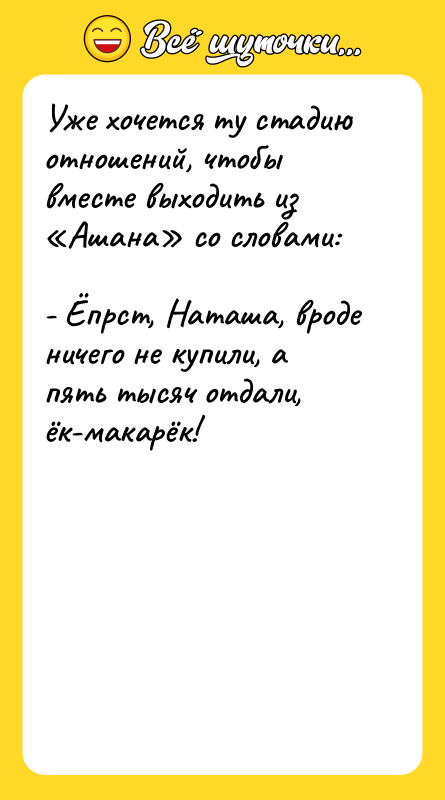 Всё шуточки...

Уже хочется ту стадию отношений, чтобы вместе выходить из «Ашана» со словами:

- Ёпрст, Наташа, вроде ничего не купили, а пять тысяч отдали, ёк-макарёк!